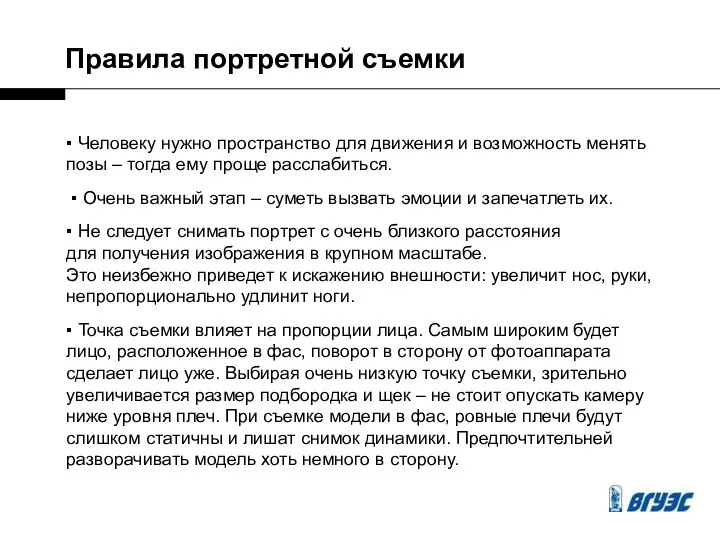 Правила портретной съемки

▪ Человеку нужно пространство для движения и возможность менять позы – тогда ему проще расслабиться.

▪ Очень важный этап – суметь вызвать эмоции и запечатлеть их.

▪ Не следует снимать портрет с очень близкого расстояния для получения изображения в крупном масштабе.
Это неизбежно приведет к искажению внешности: увеличит нос, руки, непропорционально удлинит ноги.

▪ Точка съемки влияет на пропорции лица. Самым широким будет лицо, расположенное в фас, поворот в сторону от фотоаппарата сделает лицо уже. Выбирая очень низкую точку съемки, зрительно увеличивается размер подбородка и щек – не стоит опускать камеру ниже уровня плеч. При съемке модели в фас, ровные плечи будут слишком статичны и лишат снимок динамики. Предпочтительней разворачивать модель хоть немного в сторону.

ВГУЭС